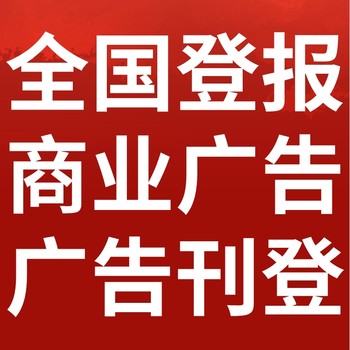 全国登报
商业广告
广告刊登